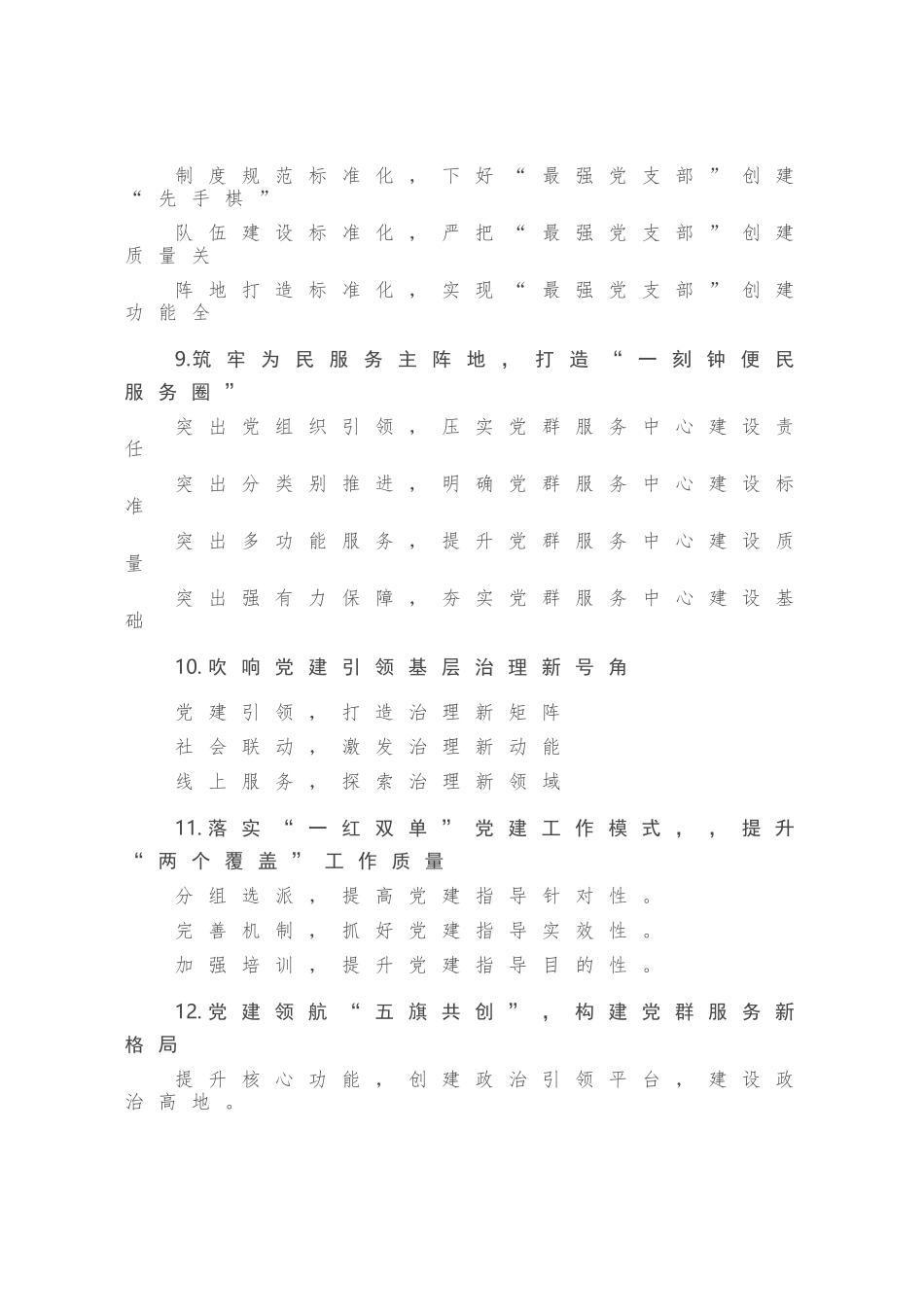 制度规范标准化，下好“最强党支部”创建“先手棋”

队伍建设标准化，严把“最强党支部”创建质量关

阵地打造标准化，实现“最强党支部”创建功能全

9.筑牢为民服务主阵地，打造“一刻钟便民服务圈”

突出党组织引领，压实党群服务中心建设责任

突出分类别推进，明确党群服务中心建设标准

突出多功能服务，提升党群服务中心建设质量

突出强有力保障，夯实党群服务中心建设基础

10.吹响党建引领基层治理新号角

党建引领，打造治理新矩阵
社会联动，激发治理新动能
线上服务，探索治理新领域

11.落实“一红双单”党建工作模式，，提升“两个覆盖”工作质量

分组选派，提高党建指导针对性。
完善机制，抓好党建指导实效性。
加强培训，提升党建指导目的性。

12.党建领航“五旗共创”，构建党群服务新格局

提升核心功能，创建政治引领平台，建设政治高地。